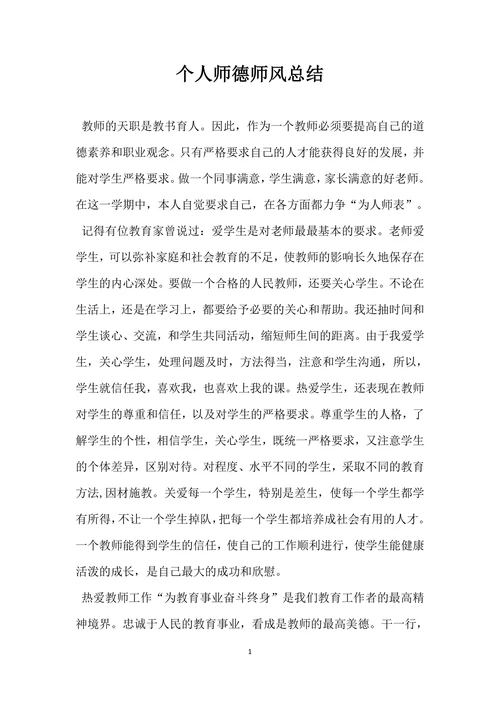 个人师德师风总结

教师的天职是教书育人。因此，作为一个教师必须要提高自己的道德素养和职业观念。只有严格要求自己的人才能获得良好的发展，并能对学生严格要求。做一个同事满意，学生满意，家长满意的好老师。在这一学期中，本人自觉要求自己，在各方面都力争“为人师表”。

记得有位教育家曾说过：爱学生是对老师最最基本的要求。老师爱学生，可以弥补家庭和社会教育的不足，使教师的影响长久地保存在学生的内心深处。要做一个合格的人民教师，还要关心学生。不论在生活上，还是在学习上，都要给予必要的关心和帮助。我还抽时间和学生谈心、交流，和学生共同活动，缩短师生间的距离。由于我爱学生，关心学生，处理问题及时，方法得当，注意和学生沟通，所以，学生就信任我，喜欢我，也喜欢上我的课。热爱学生，还表现在教师对学生的尊重和信任，以及对学生的严格要求。尊重学生的人格，了解学生的个性，相信学生，关心学生，既统一严格要求，又注意学生的个体差异，区别对待。对程度、水平不同的学生，采取不同的教育方法,因材施教。关爱每一个学生，特别是差生，使每一个学生都学有所得,不让一个学生掉队,把每一个学生都培养成社会有用的人才。一个教师能得到学生的信任，使自己的工作顺利进行，使学生能健康活泼的成长，是自己最大的成功和欣慰。

热爱教师工作“为教育事业奋斗终身”是我们教育工作者的最高精神境界。忠诚于人民的教育事业，看成是教师的最高美德。干一行，

1